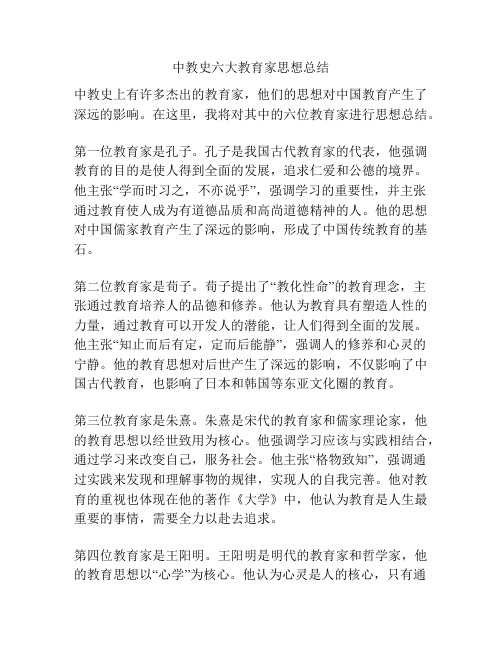 中教史六大教育家思想总结

中教史上有许多杰出的教育家，他们的思想对中国教育产生了深远的影响。在这里，我将对其中的六位教育家进行思想总结。

第一位教育家是孔子。孔子是我国古代教育家的代表，他强调教育的目的是使人得到全面的发展，追求仁爱和公德的境界。他主张“学而时习之，不亦说乎”，强调学习的重要性，并主张通过教育使人成为有道德品质和高尚道德精神的人。他的思想对中国儒家教育产生了深远的影响，形成了中国传统教育的基石。

第二位教育家是荀子。荀子提出了“教化性命”的教育理念，主张通过教育培养人的品德和修养。他认为教育具有塑造人性的力量，通过教育可以开发人的潜能，让人们得到全面的发展。他主张“知止而后有定，定而后能静”，强调人的修养和心灵的宁静。他的教育思想对后世产生了深远的影响，不仅影响了中国古代教育，也影响了日本和韩国等东亚文化圈的教育。

第三位教育家是朱熹。朱熹是宋代的教育家和儒家理论家，他的教育思想以经世致用为核心。他强调学习应该与实践相结合，通过学习来改变自己，服务社会。他主张“格物致知”，强调通过实践来发现和理解事物的规律，实现人的自我完善。他对教育的重视也体现在他的著作《大学》中，他认为教育是人生最重要的事情，需要全力以赴去追求。

第四位教育家是王阳明。王阳明是明代的教育家和哲学家，他的教育思想以“心学”为核心。他认为心灵是人的核心，只有通